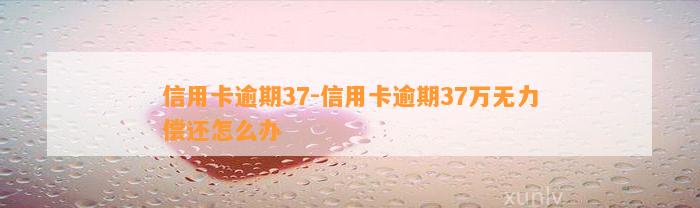 信用卡逾期37-信用卡逾期37万无力偿还怎么办

xunlv